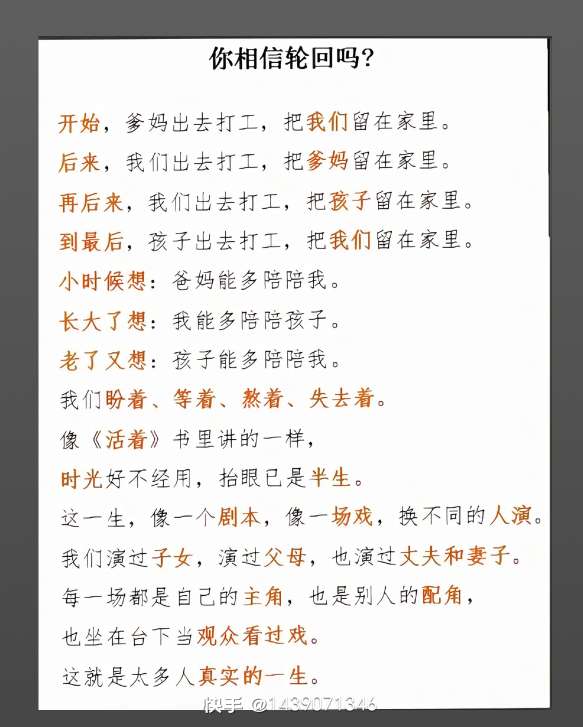 你相信轮回吗?

开始，爹妈出去打工，把我们留在家里。

后来，我们出去打工，把爹妈留在家里。

再后来，我们出去打工，把孩子留在家里。

到最后，孩子出去打工，把我们留在家里。

小时候想：爸妈能多陪陪我。

长大了想：我能多陪陪孩子。

老了又想：孩子能多陪陪我。

我们盼着、等着、熬着、失去着。

像《活着》书里讲的一样，

时光好不经用，抬眼已是半生。

这一生，像一个剧本，像一场戏，换不同的人演。

我们演过子女，演过父母，也演过丈夫和妻子。

每一场都是自己的主角，也是别人的配角，

也坐在台下当观众看过戏。

这就是太多人真实的一生。

快手 @1439071346